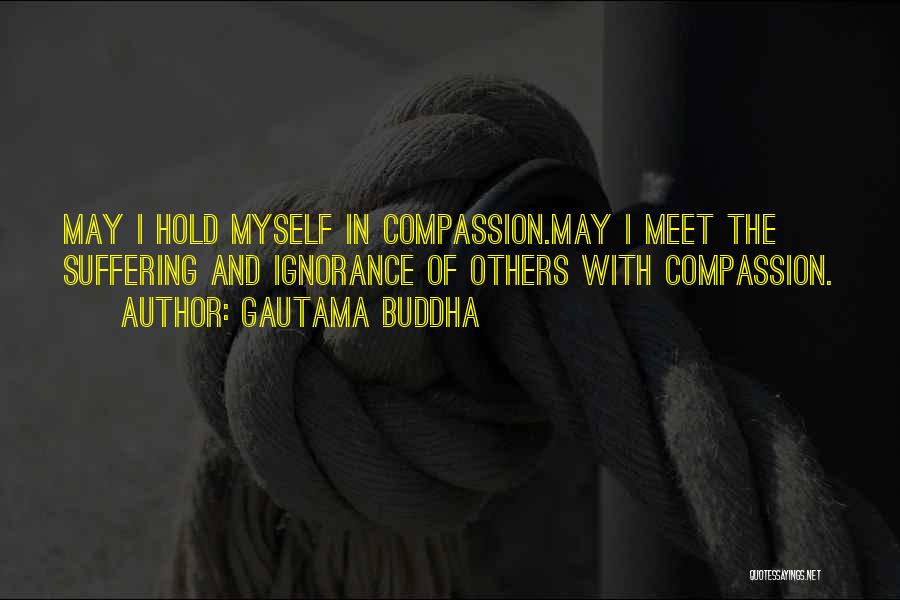 MAY I HOLD MYSELF IN COMPASSION.MAY I MEET THE SUFFERING AND IGNORANCE OF OTHERS WITH COMPASSION.

AUTHOR: GAUTAMA BUDDHA

QUOTESSAYINGS.NET